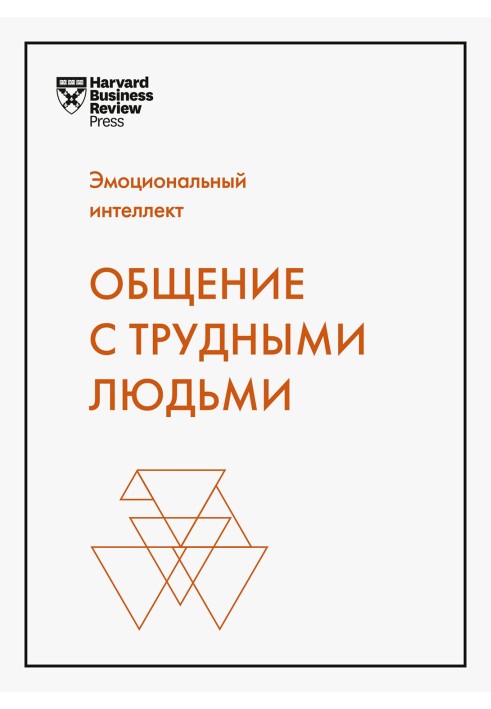 Harvard Business Review Press

Эмоциональный интеллект

ОБЩЕНИЕ С ТРУДНЫМИ ЛЮДЬМИ